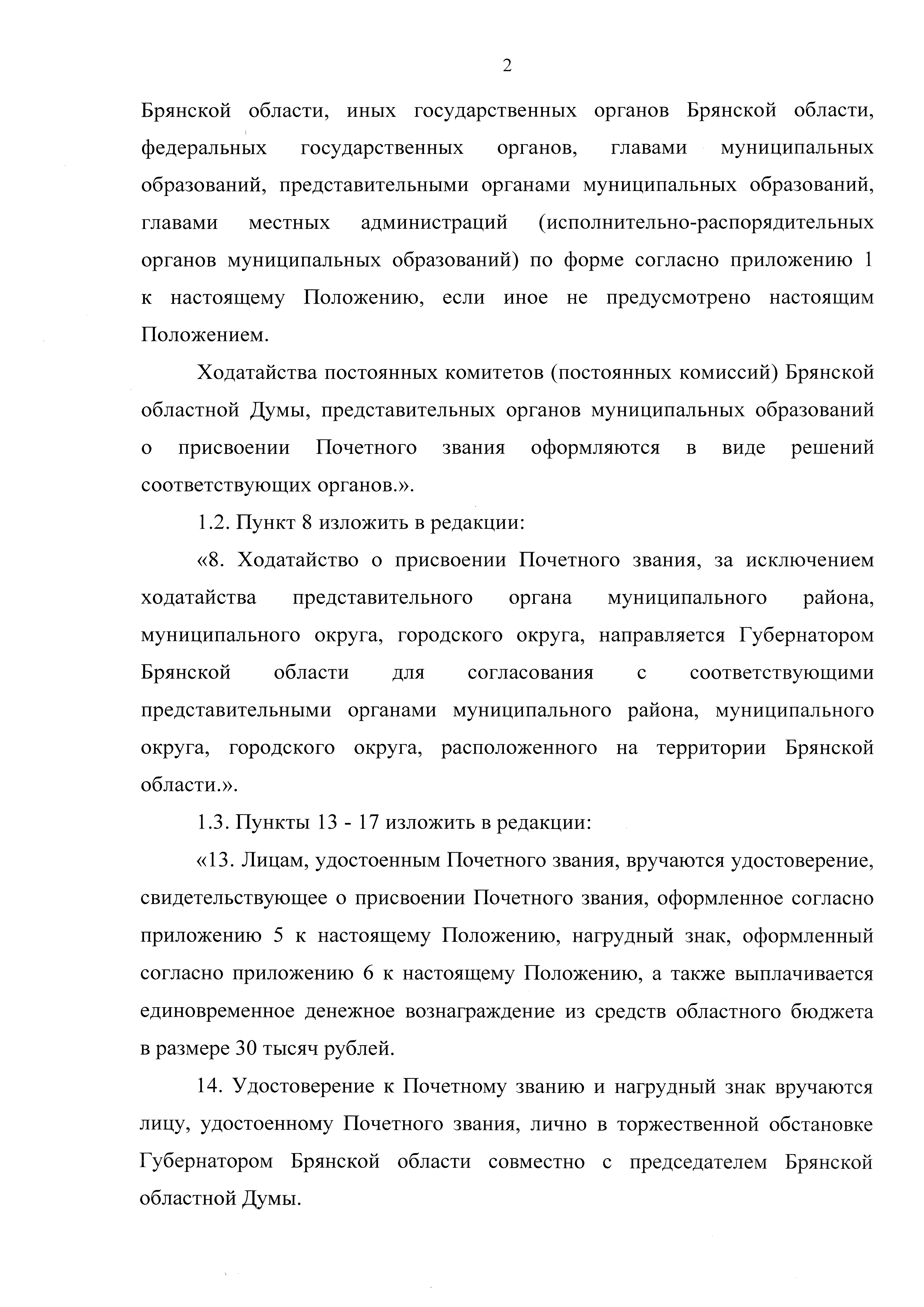 2

Брянской области, иных государственных органов Брянской области, федеральных государственных органов, главами муниципальных образований, представительными органами муниципальных образований, главами местных администраций (исполнительно-распорядительных органов муниципальных образований) по форме согласно приложению 1 к настоящему Положению, если иное не предусмотрено настоящим Положением.

Ходатайства постоянных комитетов (постоянных комиссий) Брянской областной Думы, представительных органов муниципальных образований о присвоении Почетного звания оформляются в виде решений соответствующих органов.».

1.2. Пункт 8 изложить в редакции:

«8. Ходатайство о присвоении Почетного звания, за исключением ходатайства представительного органа муниципального района, муниципального округа, городского округа, направляется Губернатором Брянской области для согласования с соответствующими представительными органами муниципального района, муниципального округа, городского округа, расположенного на территории Брянской области.».

1.3. Пункты 13 - 17 изложить в редакции:

«13. Лицам, удостоенным Почетного звания, вручаются удостоверение, свидетельствующее о присвоении Почетного звания, оформленное согласно приложению 5 к настоящему Положению, нагрудный знак, оформленный согласно приложению 6 к настоящему Положению, а также выплачивается единовременное денежное вознаграждение из средств областного бюджета в размере 30 тысяч рублей.

14. Удостоверение к Почетному званию и нагрудный знак вручаются лицу, удостоенному Почетного звания, лично в торжественной обстановке Губернатором Брянской области совместно с председателем Брянской областной Думы.